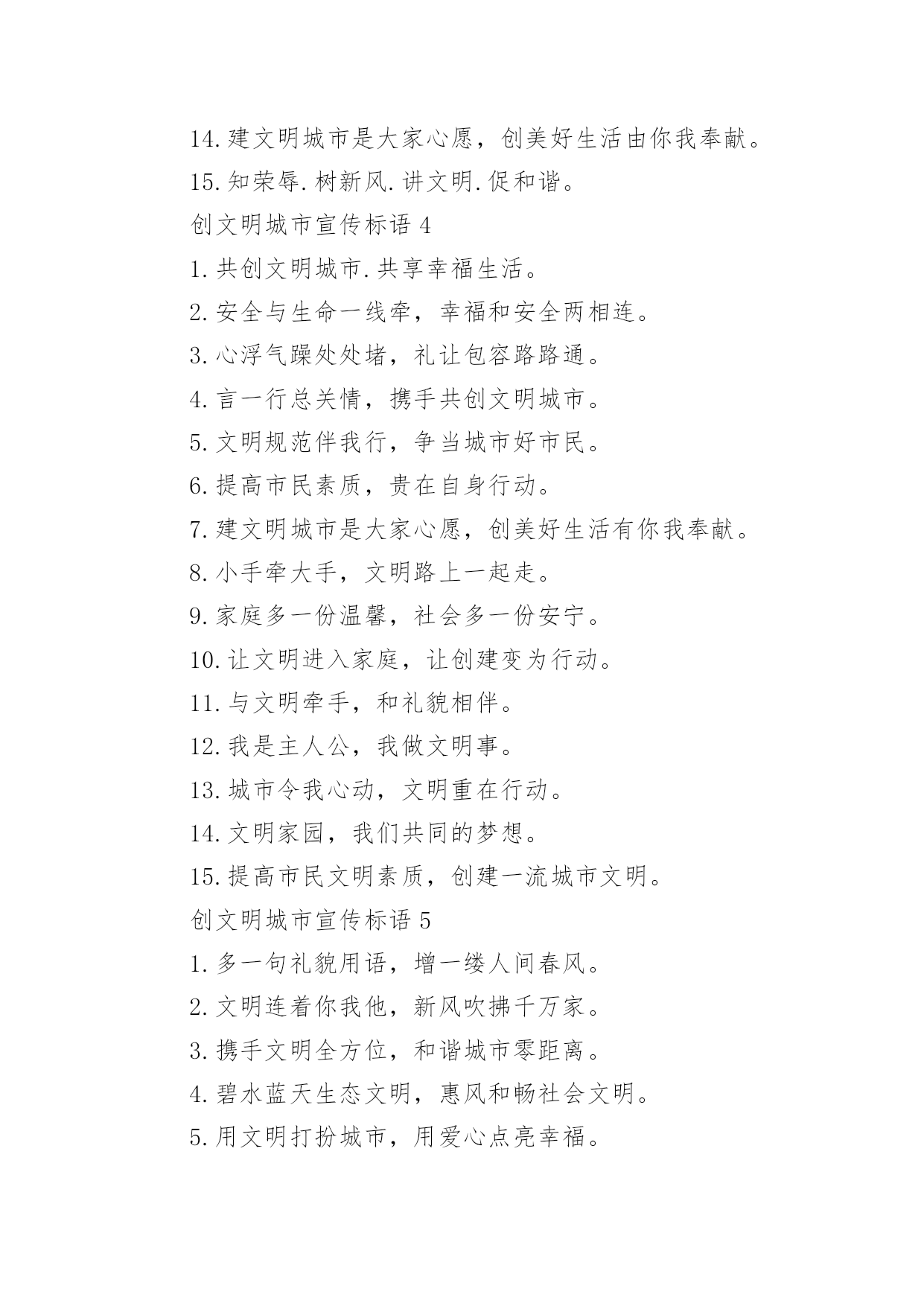 14.建文明城市是大家心愿，创美好生活由你我奉献。

15.知荣辱.树新风.讲文明.促和谐。

创文明城市宣传标语 4

1.共创文明城市.共享幸福生活。

2.安全与生命一线牵，幸福和安全两相连。

3.心浮气躁处处堵，礼让包容路路通。

4.言一行总关情，携手共创文明城市。

5.文明规范伴我行，争当城市好市民。

6.提高市民素质，贵在自身行动。

7.建文明城市是大家心愿，创美好生活有你我奉献。

8.小手牵大手，文明路上一起走。

9.家庭多一份温馨，社会多一份安宁。

10.让文明进入家庭，让创建变为行动。

11.与文明牵手，和礼貌相伴。

12.我是主人公，我做文明事。

13.城市令我心动，文明重在行动。

14.文明家园，我们共同的梦想。

15.提高市民文明素质，创建一流城市文明。

创文明城市宣传标语 5

1.多一句礼貌用语，增一缕人间春风。

2.文明连着你我他，新风吹拂千万家。

3.携手文明全方位，和谐城市零距离。

4.碧水蓝天生态文明，惠风和畅社会文明。

5.用文明打扮城市，用爱心点亮幸福。